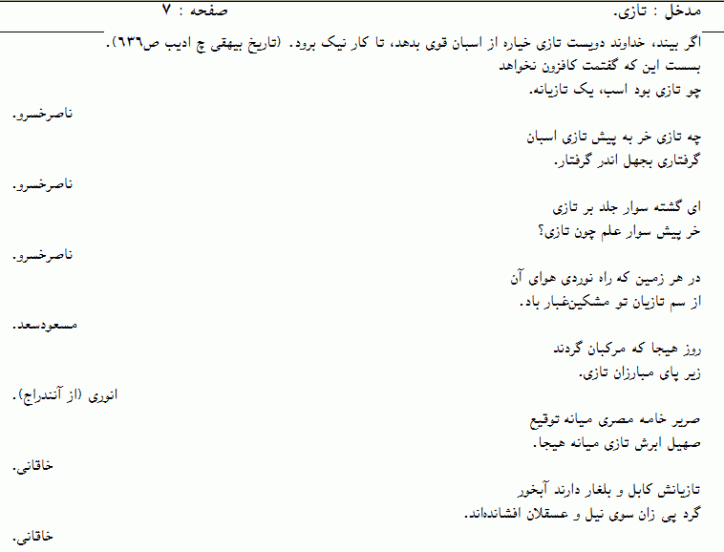 مدخل : تازی.
صفحه : ۷

اگر بیند، خداوند دویست تازی خیاره از اسبان قوی بدهد، تا کار نیک برود. (تاریخ بیهقی چ ادیب ص۶۳۶).
بسست این که گفتمت کافزون نخواهد
چو تازی بود اسب، یک تازیانه.
ناصرخسرو.

چه تازی خر به پیش تازی اسبان
گرفتاری بجهل اندر گرفتار.
ناصرخسرو.

ای گشته سوار جلد بر تازی
خر پیش سوار علم چون تازی؟
ناصرخسرو.

در هر زمین که راه نوردی هوای آن
از سم تازیان تو مشکین‌غبار باد.
مسعودسعد.

روز هیجا که مرکبان گردند
زیر پای مبارزان تازی.
انوری (از آنندراج).

صریر خامه مصری میانه توقیع
صهیل ابرش تازی میانه هیجا.
خاقانی.

تازیانش کابل و بلغار دارند آبخور
گرد پی زان سوی نیل و عسقلان افشانده‌اند.
خاقانی.